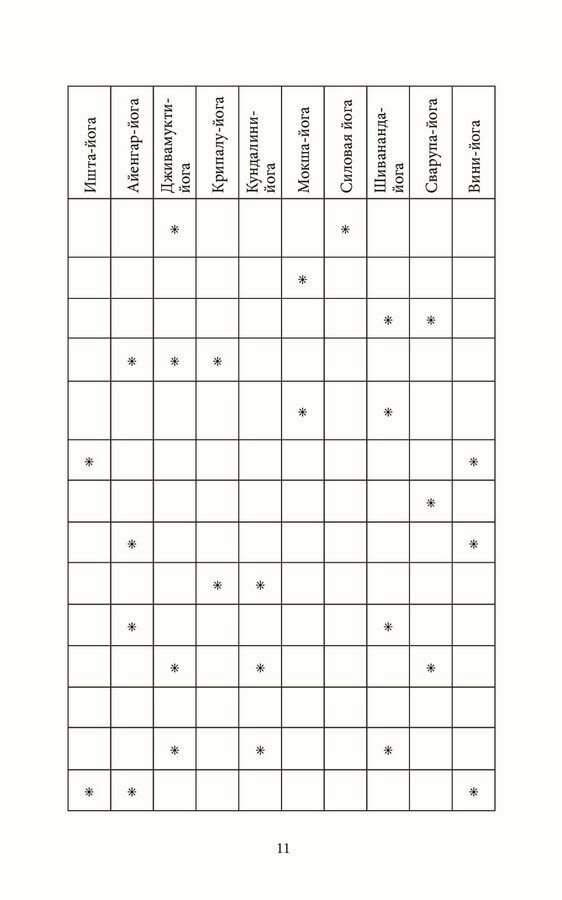 | Ишта-йога | Айенгар-йога | Дживамукти-йога | Крипалу-йога | Кундалини-йога | Мокша-йога | Силовая йога | Шивананда-йога | Сварупа-йога | Вини-йога |
|---|---|---|---|---|---|---|---|---|---|
| | | * | | | | * | | | |
| | | | | | * | | | | |
| | | | | | | | * | * | |
| | * | * | * | | | | | | |
| | | | | | * | | * | | |
| * | | | | | | | | | * |
| | | | | | | | | * | |
| | * | | | | | | | | * |
| | | | * | * | | | | | |
| | * | | | | | | * | | |
| | | * | | * | | | | * | |
| | | | | | | | | | |
| | | * | | * | | | * | | |
| * | * | | | | | | | | * |

11